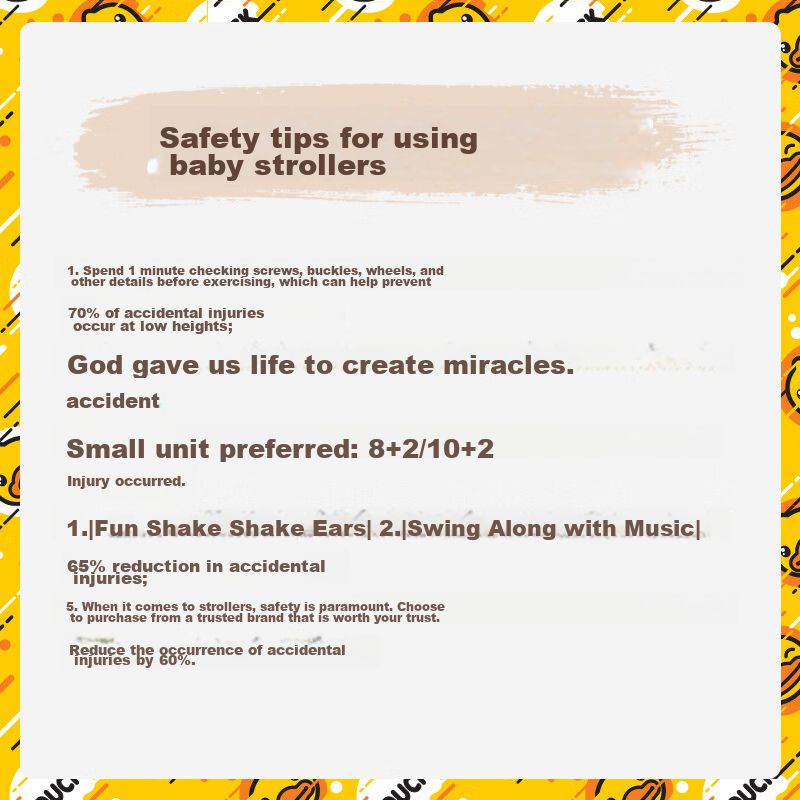 Safety tips for using baby strollers

1. Spend 1 minute checking screws, buckles, wheels, and other details before exercising, which can help prevent

70% of accidental injuries occur at low heights;

God gave us life to create miracles.

accident

Small unit preferred: 8+2/10+2

Injury occurred.

1.|Fun Shake Shake Ears| 2.|Swing Along with Music|

65% reduction in accidental injuries;

5. When it comes to strollers, safety is paramount. Choose to purchase from a trusted brand that is worth your trust.

Reduce the occurrence of accidental injuries by 60%.